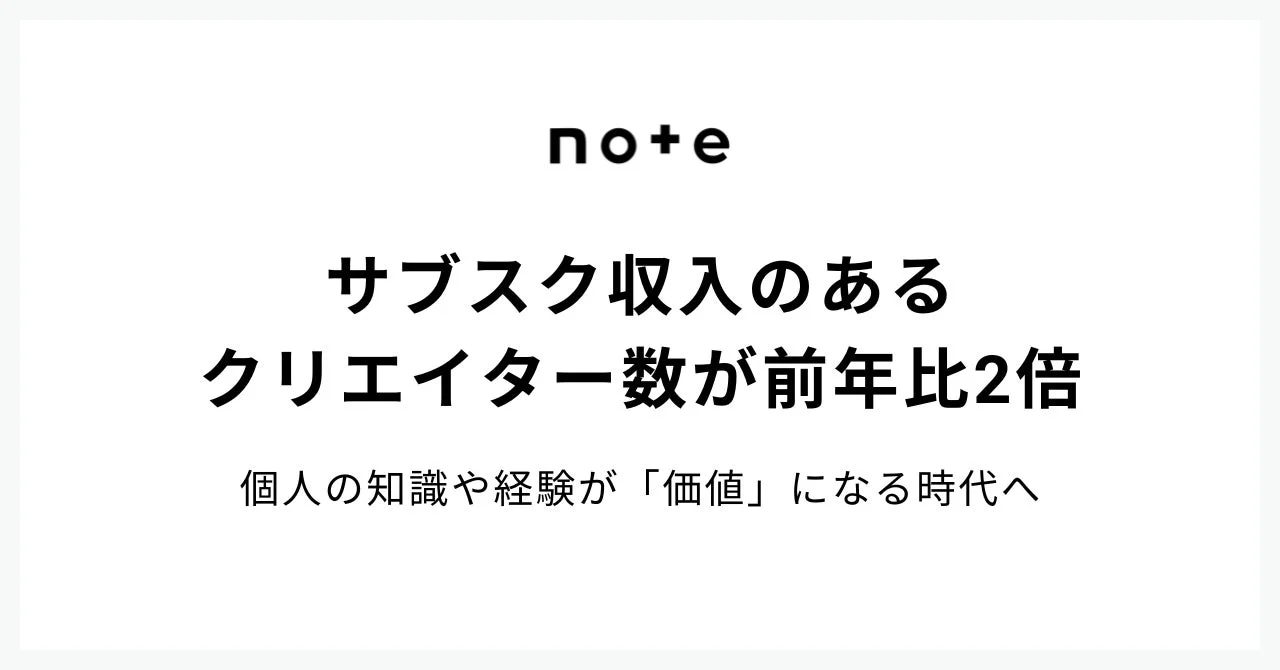 note

サブスク収入のある
クリエイター数が前年比2倍

個人の知識や経験が「価値」になる時代へ